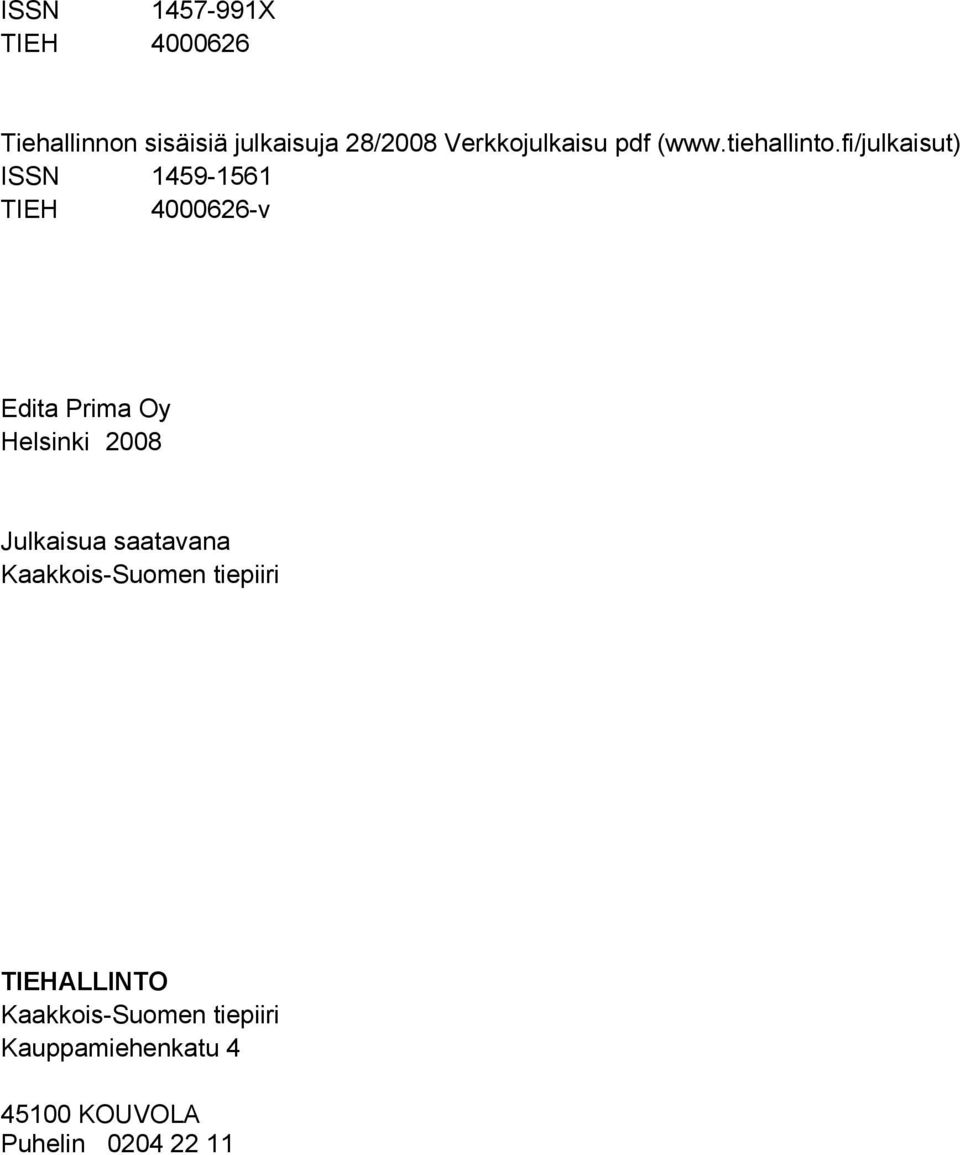 ISSN 1457-991X
TIEH 4000626

Tiehallinnon sisäisiä julkaisuja 28/2008 Verkkojulkaisu pdf (www.tiehallinto.fi/julkaisut)
ISSN 1459-1561
TIEH 4000626-v

Edita Prima Oy
Helsinki 2008

Julkaisua saatavana
Kaakkois-Suomen tiepiiri

TIEHALLINTO
Kaakkois-Suomen tiepiiri
Kauppamiehenkatu 4

45100 KOUVOLA
Puhelin 0204 22 11